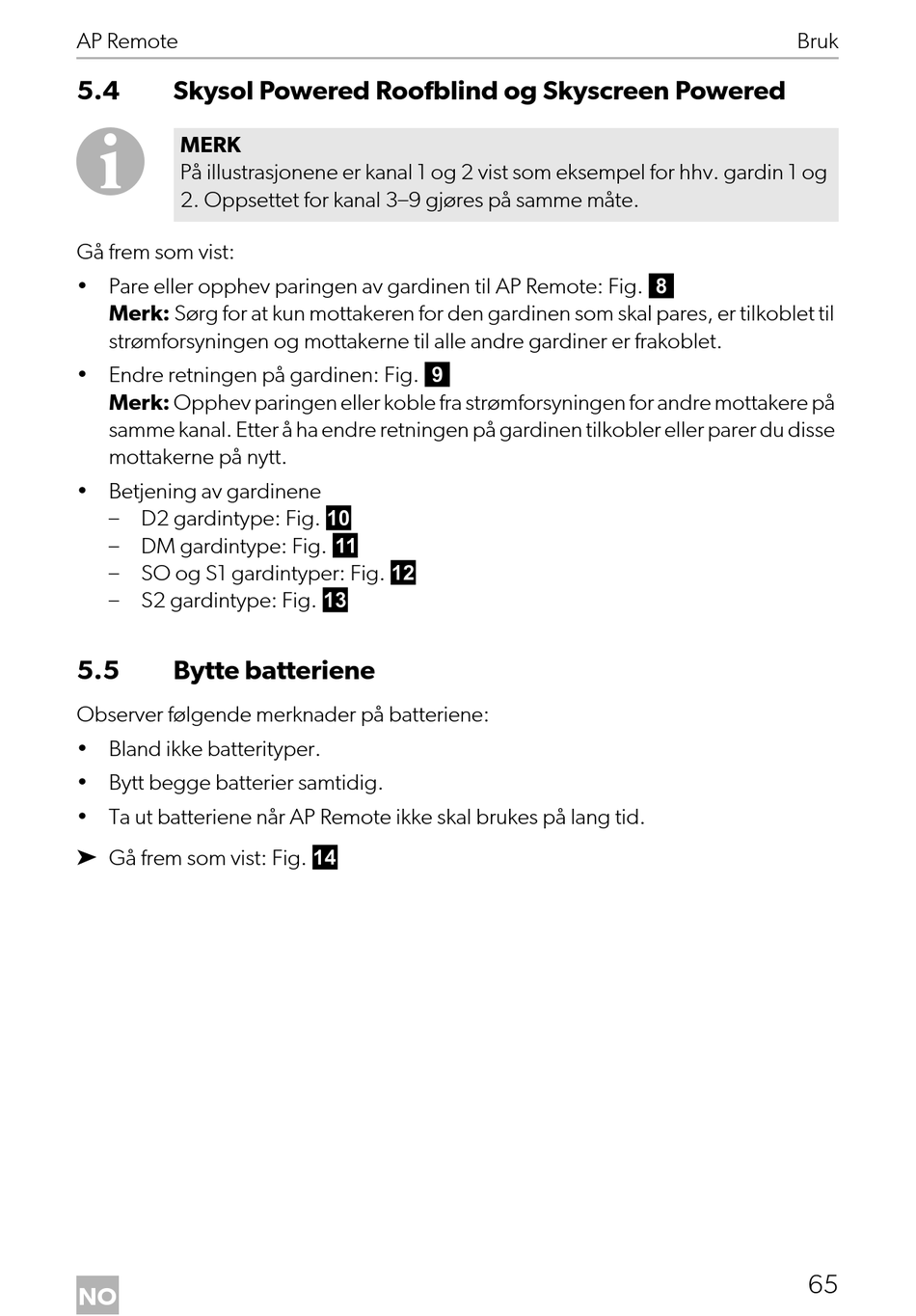 AP Remote Bruk

5.4 Skysol Powered Roofblind og Skyscreen Powered

MERK
På illustrasjonene er kanal 1 og 2 vist som eksempel for hhv. gardin 1 og 2. Oppsettet for kanal 3–9 gjøres på samme måte.

Gå frem som vist:

• Pare eller opphev paringen av gardinen til AP Remote: Fig. 8
Merk: Sørg for at kun mottakeren for den gardinen som skal pares, er tilkoblet til strømforsyningen og mottakerne til alle andre gardiner er frakoblet.

• Endre retningen på gardinen: Fig. 9
Merk: Opphev paringen eller koble fra strømforsyningen for andre mottakere på samme kanal. Etter å ha endre retningen på gardinen tilkobler eller parer du disse mottakerne på nytt.

• Betjening av gardinene
– D2 gardintype: Fig. 10
– DM gardintype: Fig. 11
– SO og S1 gardintyper: Fig. 12
– S2 gardintype: Fig. 13

5.5 Bytte batteriene

Observer følgende merknader på batteriene:

• Bland ikke batterityper.

• Bytt begge batterier samtidig.

• Ta ut batteriene når AP Remote ikke skal brukes på lang tid.

➤ Gå frem som vist: Fig. 14

NO 65